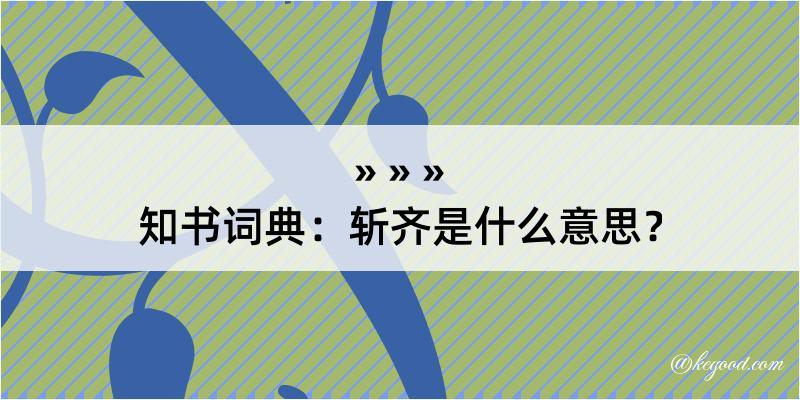 » » »
知书词典：斩齐是什么意思？

@kegood.com